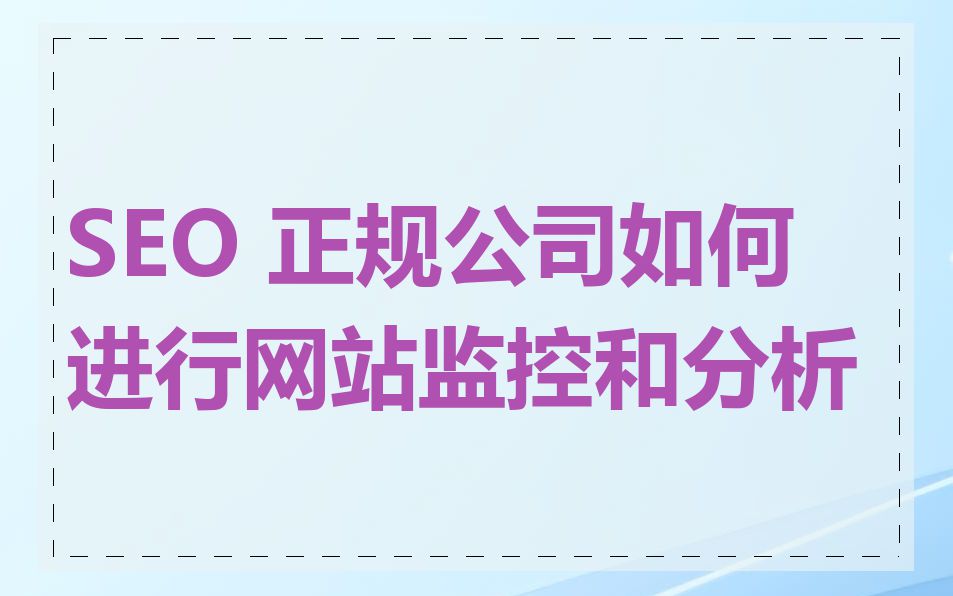 SEO 正规公司如何进行网站监控和分析